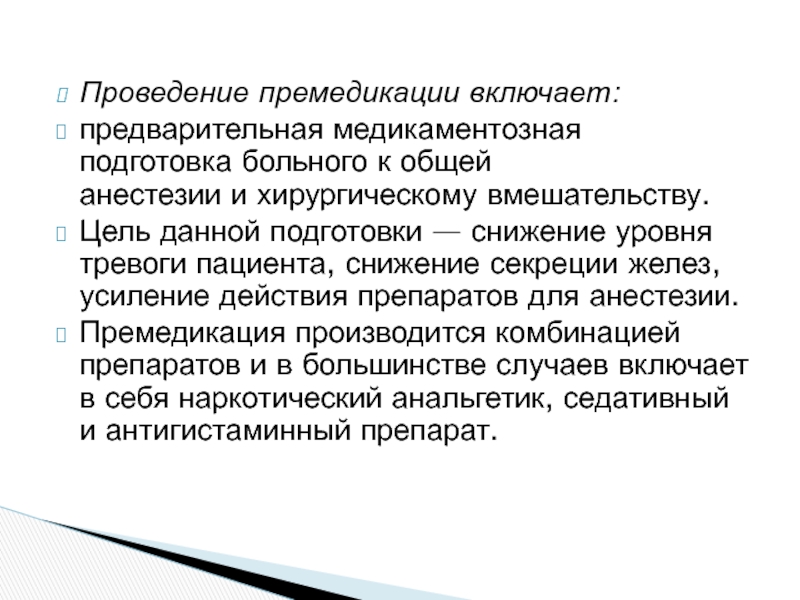 Проведение премедикации включает:

предварительная медикаментозная подготовка больного к общей анестезии и хирургическому вмешательству.

Цель данной подготовки — снижение уровня тревоги пациента, снижение секреции желез, усиление действия препаратов для анестезии.

Премедикация производится комбинацией препаратов и в большинстве случаев включает в себя наркотический анальгетик, седативный и антигистаминный препарат.